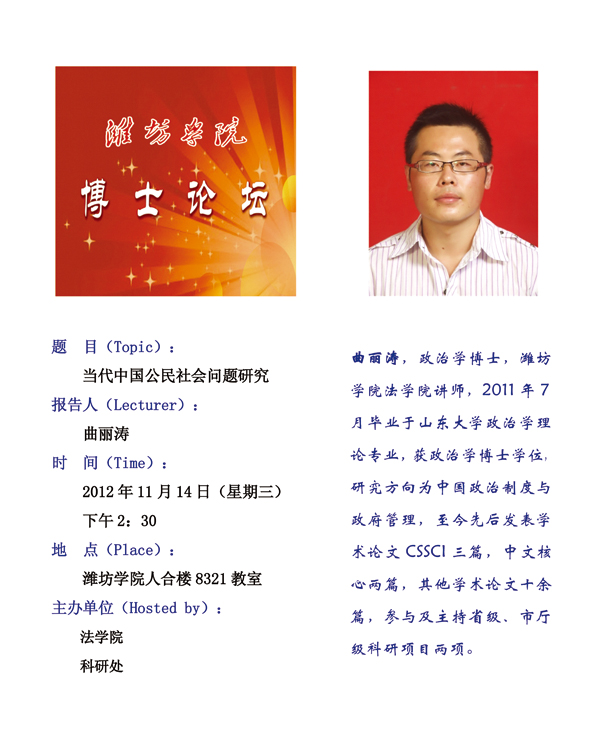 潍坊学院

博士论坛

题　目（Topic）：

当代中国公民社会问题研究

报告人（Lecturer）：

曲丽涛

时　间（Time）：

2012 年 11 月 14 日（星期三）

下午 2：30

地　点（Place）：

潍坊学院人合楼 8321 教室

主办单位（Hosted by）：

法学院

科研处

曲丽涛，政治学博士，潍坊学院法学院讲师，2011 年 7 月毕业于山东大学政治学理论专业，获政治学博士学位，研究方向为中国政治制度与政府管理，至今先后发表学术论文 CSSCI 三篇，中文核心两篇，其他学术论文十余篇，参与及主持省级、市厅级科研项目两项。